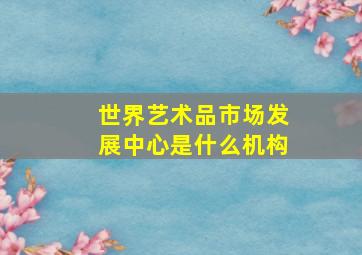 世界艺术品市场发展中心是什么机构